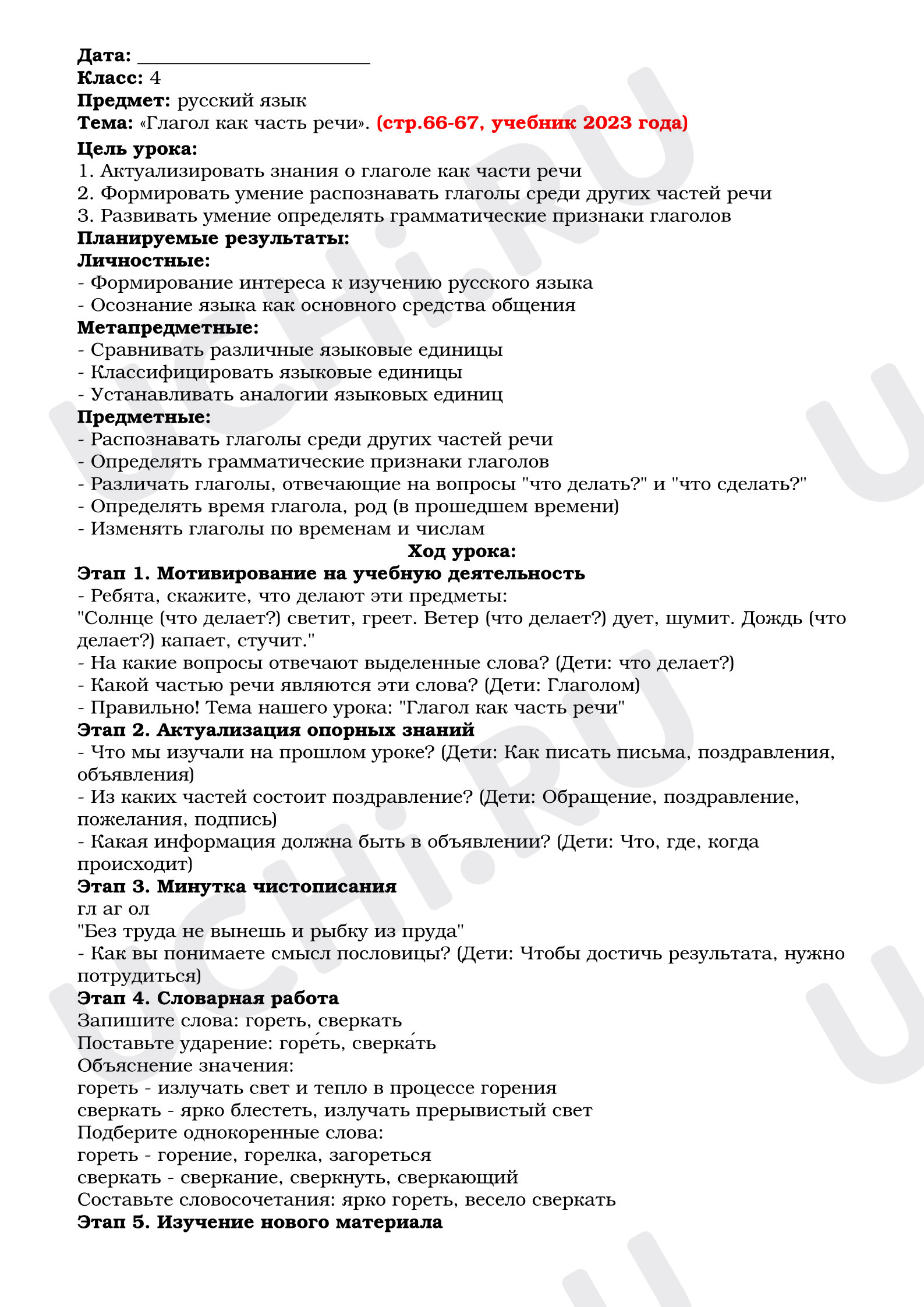 Дата: ____
Класс: 4
Предмет: русский язык
Тема: «Глагол как часть речи». (стр.66-67, учебник 2023 года)
Цель урока:
1. Актуализировать знания о глаголе как части речи
2. Формировать умение распознавать глаголы среди других частей речи
3. Развивать умение определять грамматические признаки глаголов
Планируемые результаты:
Личностные:
- Формирование интереса к изучению русского языка
- Осознание языка как основного средства общения
Метапредметные:
- Сравнивать различные языковые единицы
- Классифицировать языковые единицы
- Устанавливать аналогии языковых единиц
Предметные:
- Распознавать глаголы среди других частей речи
- Определять грамматические признаки глаголов
- Различать глаголы, отвечающие на вопросы "что делать?" и "что сделать?"
- Определять время глагола, род (в прошедшем времени)
- Изменять глаголы по временам и числам
Ход урока:
Этап 1. Мотивирование на учебную деятельность
- Ребята, скажите, что делают эти предметы:
"Солнце (что делает?) светит, греет. Ветер (что делает?) дует, шумит. Дождь (что делает?) капает, стучит."
- На какие вопросы отвечают выделенные слова? (Дети: что делает?)
- Какой частью речи являются эти слова? (Дети: Глаголом)
- Правильно! Тема нашего урока: "Глагол как часть речи"
Этап 2. Актуализация опорных знаний
- Что мы изучали на прошлом уроке? (Дети: Как писать письма, поздравления, объявления)
- Из каких частей состоит поздравление? (Дети: Обращение, поздравление, пожелания, подпись)
- Какая информация должна быть в объявлении? (Дети: Что, где, когда происходит)
Этап 3. Минутка чистописания
гл аг ол
"Без труда не вынешь и рыбку из пруда"
- Как вы понимаете смысл пословицы? (Дети: Чтобы достичь результата, нужно потрудиться)
Этап 4. Словарная работа
Запишите слова: гореть, сверкать
Поставьте ударение: горе́ть, сверка́ть
Объяснение значения:
гореть - излучать свет и тепло в процессе горения
сверкать - ярко блестеть, излучать прерывистый свет
Подберите однокоренные слова:
гореть - горение, горелка, загореться
сверкать - сверкание, сверкнуть, сверкающий
Составьте словосочетания: ярко гореть, весело сверкать
Этап 5. Изучение нового материала

UCHi.RU